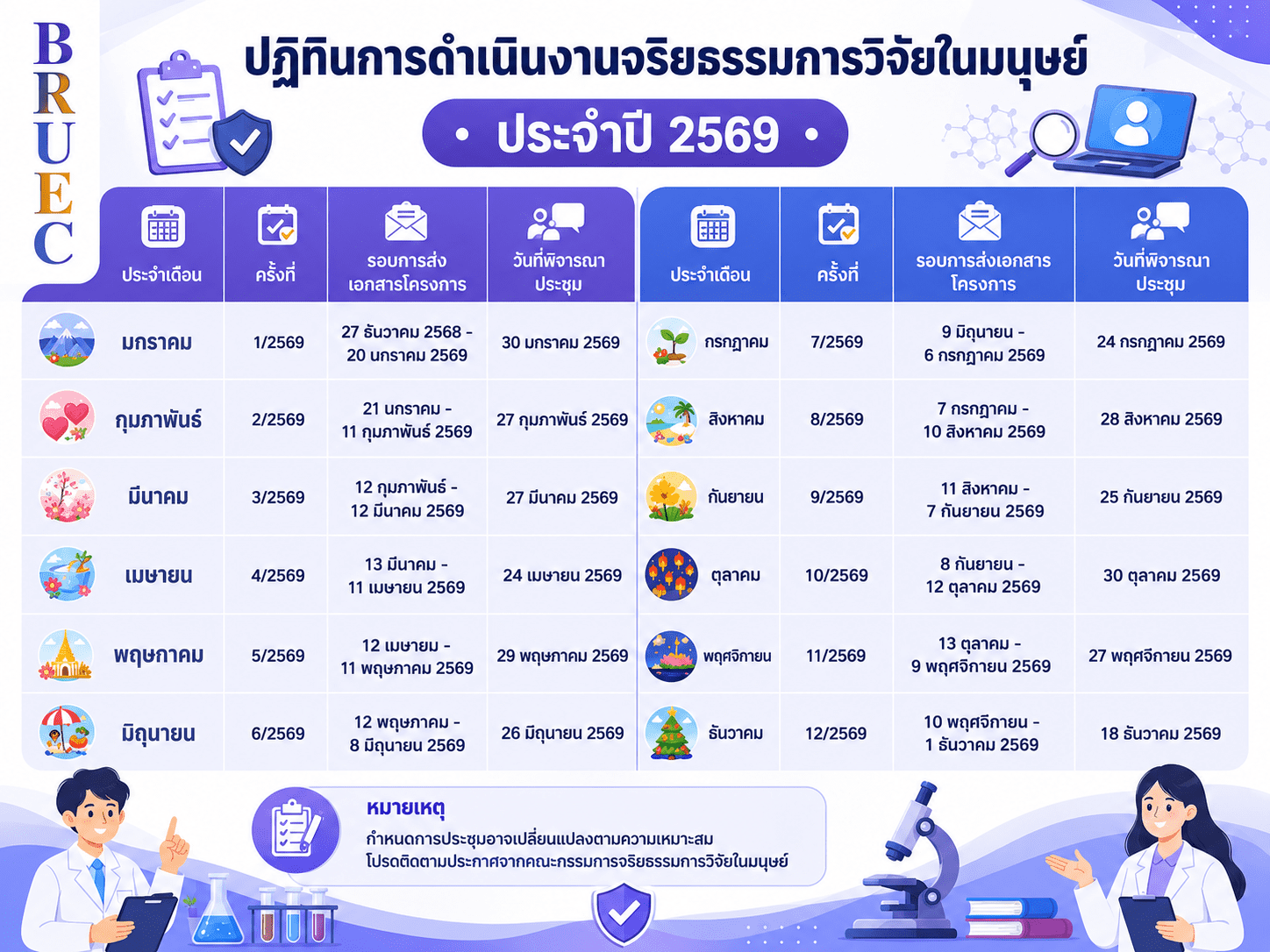 BRUEC

ปฏิทินการดำเนินงานจริยธรรมการวิจัยในมนุษย์

• ประจำปี 2569 •

| ประจำเดือน | ครั้งที่ | รอบการส่งเอกสารโครงการ | วันที่พิจารณาประชุม |
|---|---|---|---|
| มกราคม | 1/2569 | 27 ธันวาคม 2568 - 20 มกราคม 2569 | 30 มกราคม 2569 |
| กุมภาพันธ์ | 2/2569 | 21 มกราคม - 11 กุมภาพันธ์ 2569 | 27 กุมภาพันธ์ 2569 |
| มีนาคม | 3/2569 | 12 กุมภาพันธ์ - 12 มีนาคม 2569 | 27 มีนาคม 2569 |
| เมษายน | 4/2569 | 13 มีนาคม - 11 เมษายน 2569 | 24 เมษายน 2569 |
| พฤษภาคม | 5/2569 | 12 เมษายม - 11 พฤษภาคม 2569 | 29 พฤษภาคม 2569 |
| มิถุนายน | 6/2569 | 12 พฤษภาคม - 8 มิถุนายน 2569 | 26 มิถุนายน 2569 |

| ประจำเดือน | ครั้งที่ | รอบการส่งเอกสารโครงการ | วันที่พิจารณาประชุม |
|---|---|---|---|
| กรกฎาคม | 7/2569 | 9 มิถุนายน - 6 กรกฎาคม 2569 | 24 กรกฎาคม 2569 |
| สิงหาคม | 8/2569 | 7 กรกฎาคม - 10 สิงหาคม 2569 | 28 สิงหาคม 2569 |
| กันยายน | 9/2569 | 11 สิงหาคม - 7 กันยายน 2569 | 25 กันยายน 2569 |
| ตุลาคม | 10/2569 | 8 กันยายน - 12 ตุลาคม 2569 | 30 ตุลาคม 2569 |
| พฤศจิกายน | 11/2569 | 13 ตุลาคม - 9 พฤศจิกายน 2569 | 27 พฤศจิกายน 2569 |
| ธันวาคม | 12/2569 | 10 พฤศจิกายน - 1 ธันวาคม 2569 | 18 ธันวาคม 2569 |

หมายเหตุ
กำหนดการประชุมอาจเปลี่ยนแปลงตามความเหมาะสม
โปรดติดตามประกาศจากคณะกรรมการจริยธรรมการวิจัยในมนุษย์